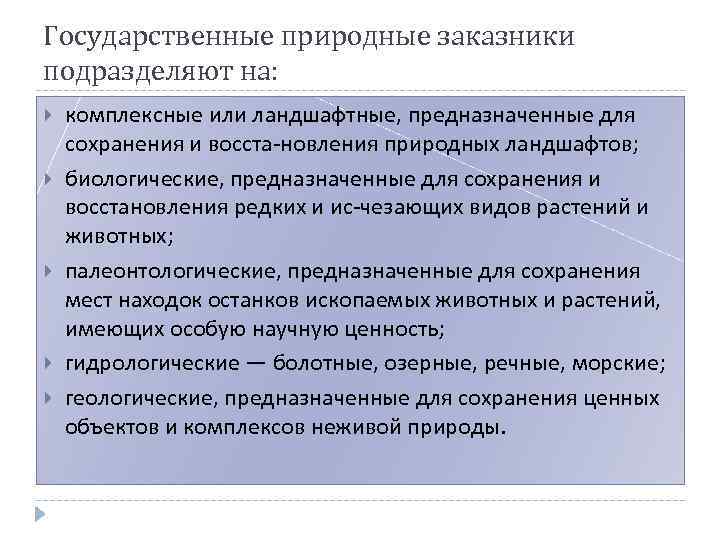 Государственные природные заказники подразделяют на:

комплексные или ландшафтные, предназначенные для сохранения и восста-новления природных ландшафтов;

биологические, предназначенные для сохранения и восстановления редких и ис-чезающих видов растений и животных;

палеонтологические, предназначенные для сохранения мест находок останков ископаемых животных и растений, имеющих особую научную ценность;

гидрологические — болотные, озерные, речные, морские;

геологические, предназначенные для сохранения ценных объектов и комплексов неживой природы.